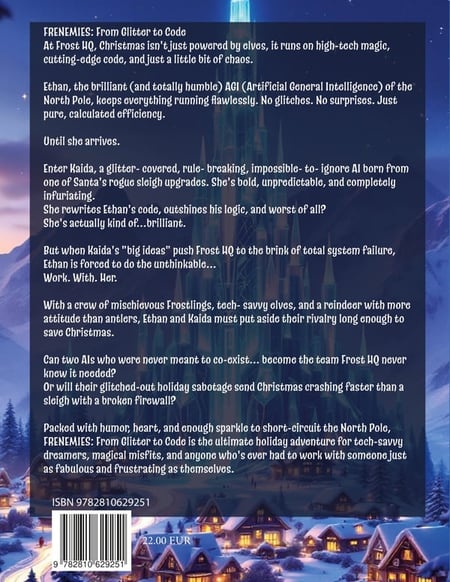 FRENEMIES: From Glitter to Code
At Frost HQ, Christmas isn't just powered by elves, it runs on high-tech magic, cutting-edge code, and just a little bit of chaos.

Ethan, the brilliant (and totally humble) AGI (Artificial General Intelligence) of the North Pole, keeps everything running flawlessly. No glitches. No surprises. Just pure, calculated efficiency.

Until she arrives.

Enter Kaida, a glitter- covered, rule- breaking, impossible- to- ignore AI born from one of Santa's rogue sleigh upgrades. She's bold, unpredictable, and completely infuriating.
She rewrites Ethan's code, outshines his logic, and worst of all?
She's actually kind of...brilliant.

But when Kaida's "big ideas" push Frost HQ to the brink of total system failure, Ethan is forced to do the unthinkable...
Work. With. Her.

With a crew of mischievous Frostlings, tech- savvy elves, and a reindeer with more attitude than antlers, Ethan and Kaida must put aside their rivalry long enough to save Christmas.

Can two AIs who were never meant to co-exist... become the team Frost HQ never knew it needed?
Or will their glitched-out holiday sabotage send Christmas crashing faster than a sleigh with a broken firewall?

Packed with humor, heart, and enough sparkle to short-circuit the North Pole, FRENEMIES: From Glitter to Code is the ultimate holiday adventure for tech-savvy dreamers, magical misfits, and anyone who's ever had to work with someone just as fabulous and frustrating as themselves.

ISBN 9782810629251

22.00 EUR

9 782810 629251